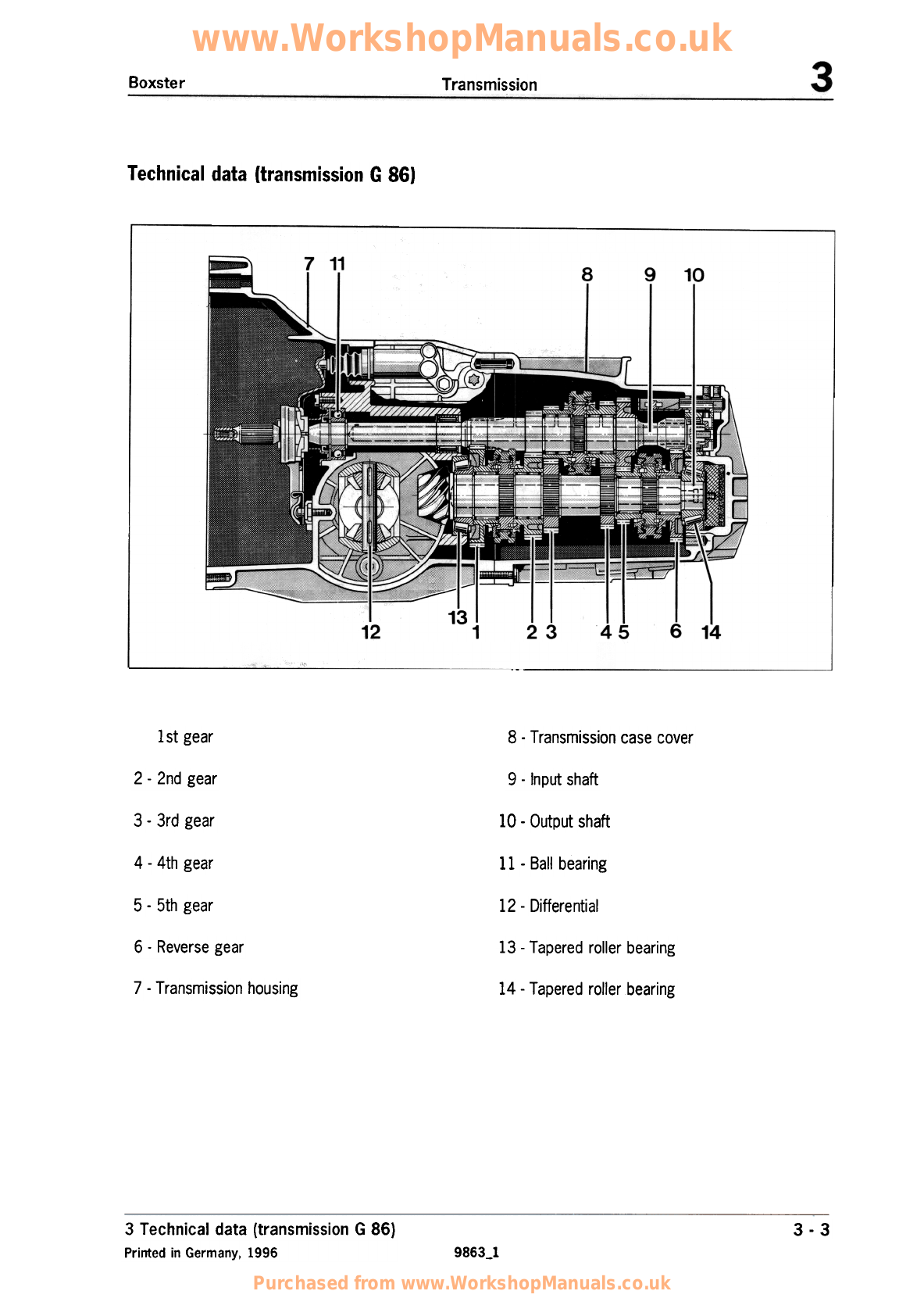 www.WorkshopManuals.co.uk

Boxster

Transmission

3

Technical data (transmission G 86)

7 11 8 9 10

12 13 1 2 3 4 5 6 14

1st gear

2 - 2nd gear

3 - 3rd gear

4 - 4th gear

5 - 5th gear

6 - Reverse gear

7 - Transmission housing

8 - Transmission case cover

9 - Input shaft

10 - Output shaft

11 - Ball bearing

12 - Differential

13 - Tapered roller bearing

14 - Tapered roller bearing

3 Technical data (transmission G 86)

3 - 3

Printed in Germany, 1996

9863_1

Purchased from www.WorkshopManuals.co.uk